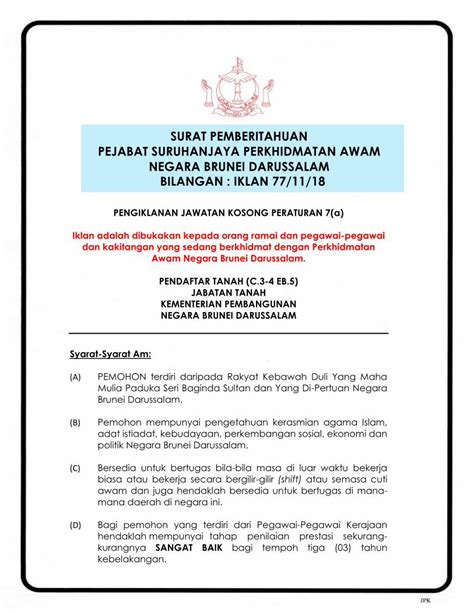 SURAT PEMBERITAHUAN
PEJABAT SURUHANJAYA PERKHIDMATAN AWAM
NEGARA BRUNEI DARUSSALAM
BILANGAN : IKLAN 77/11/18

PENGIKLANAN JAWATAN KOSONG PERATURAN 7(a)

Iklan adalah dibukakan kepada orang ramai dan pegawai-pegawai dan kakitangan yang sedang berkhidmat dengan Perkhidmatan Awam Negara Brunei Darussalam.

PENDAFTAR TANAH (C.3-4 EB.5)
JABATAN TANAH
KEMENTERIAN PEMBANGUNAN
NEGARA BRUNEI DARUSSALAM

Syarat-Syarat Am:

(A) PEMOHON terdiri daripada Rakyat Kebawah Duli Yang Maha Mulia Paduka Seri Baginda Sultan dan Yang Di-Pertuan Negara Brunei Darussalam.

(B) Pemohon mempunyai pengetahuan kerasmian agama Islam, adat istiadat, kebudayaan, perkembangan sosial, ekonomi dan politik Negara Brunei Darussalam.

(C) Bersedia untuk bertugas bila-bila masa di luar waktu bekerja biasa atau bekerja secara bergilir-gilir (shift) atau semasa cuti awam dan juga hendaklah bersedia untuk bertugas di mana-mana daerah di negara ini.

(D) Bagi pemohon yang terdiri dari Pegawai-Pegawai Kerajaan hendaklah mempunyai tahap penilaian prestasi sekurang-kurangnya SANGAT BAIK bagi tempoh tiga (03) tahun kebelakangan.

JPK